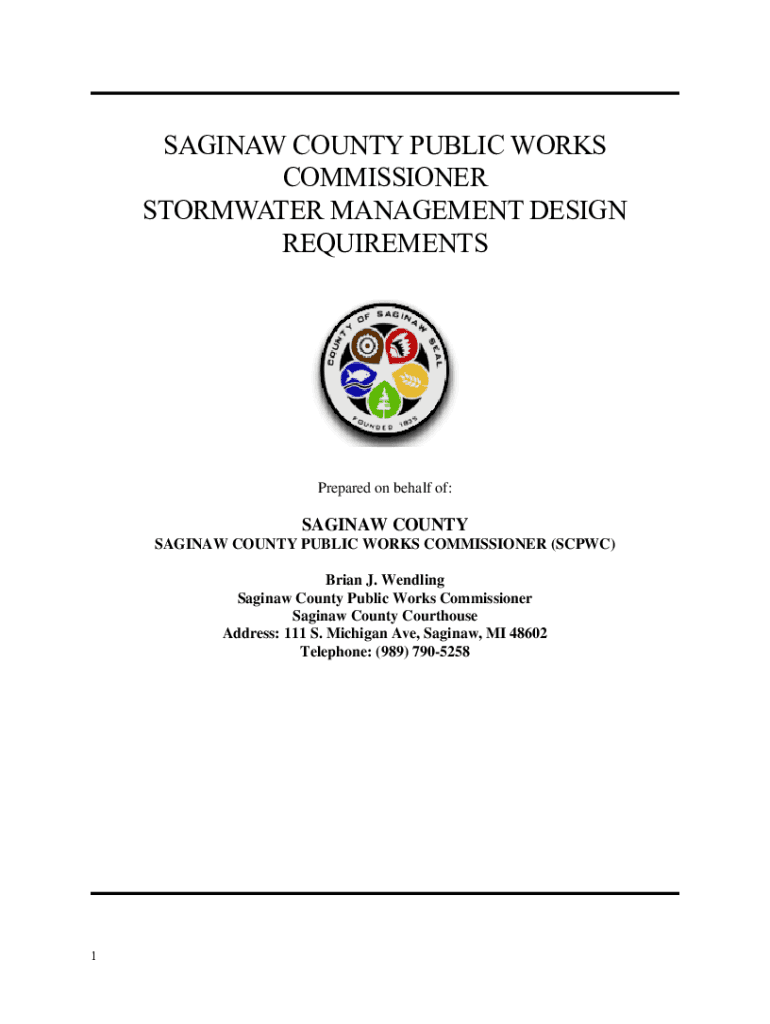 SAGINAW COUNTY PUBLIC WORKS COMMISSIONER
STORMWATER MANAGEMENT DESIGN REQUIREMENTS

COUNTY OF SAGINAW SEAL
FOUNDED 1835

Prepared on behalf of:

SAGINAW COUNTY
SAGINAW COUNTY PUBLIC WORKS COMMISSIONER (SCPWC)

Brian J. Wendling
Saginaw County Public Works Commissioner
Saginaw County Courthouse
Address: 111 S. Michigan Ave, Saginaw, MI 48602
Telephone: (989) 790-5258

1